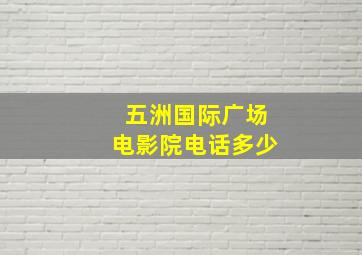 五洲国际广场
电影院电话多少